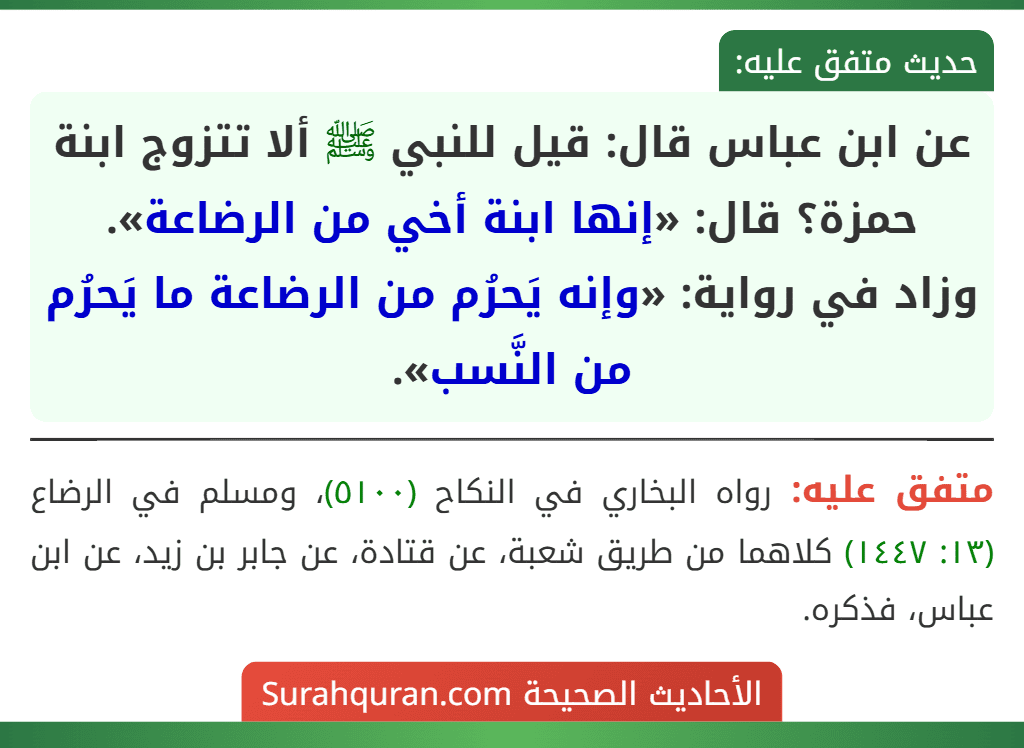 حديث متفق عليه:

عن ابن عباس قال: قيل للنبي ﷺ ألا تتزوج ابنة حمزة؟ قال: «إنها ابنة أخي من الرضاعة».
وزاد في رواية: «وإنه يَحرُم من الرضاعة ما يَحرُم من النَّسب».

متفق عليه: رواه البخاري في النكاح (٥١٠٠)، ومسلم في الرضاع (١٣: ١٤٤٧) كلاهما من طريق شعبة، عن قتادة، عن جابر بن زيد، عن ابن عباس، فذكره.

الأحاديث الصحيحة Surahquran.com